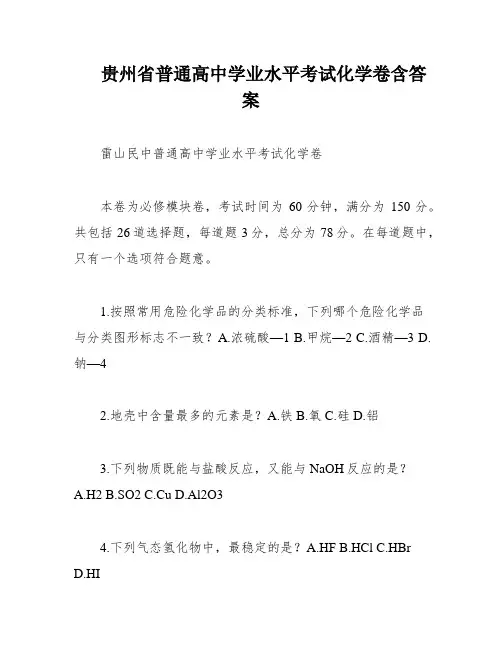 贵州省普通高中学业水平考试化学卷含答案

雷山民中普通高中学业水平考试化学卷

本卷为必修模块卷，考试时间为 60 分钟，满分为 150 分。共包括 26 道选择题，每道题 3 分，总分为 78 分。在每道题中，只有一个选项符合题意。

1.按照常用危险化学品的分类标准，下列哪个危险化学品与分类图形标志不一致？A.浓硫酸—1 B.甲烷—2 C.酒精—3 D.钠—4

2.地壳中含量最多的元素是？A.铁 B.氧 C.硅 D.铝

3.下列物质既能与盐酸反应，又能与 NaOH 反应的是？A.H2 B.SO2 C.Cu D.Al2O3

4.下列气态氢化物中，最稳定的是？A.HF B.HCl C.HBr D.HI